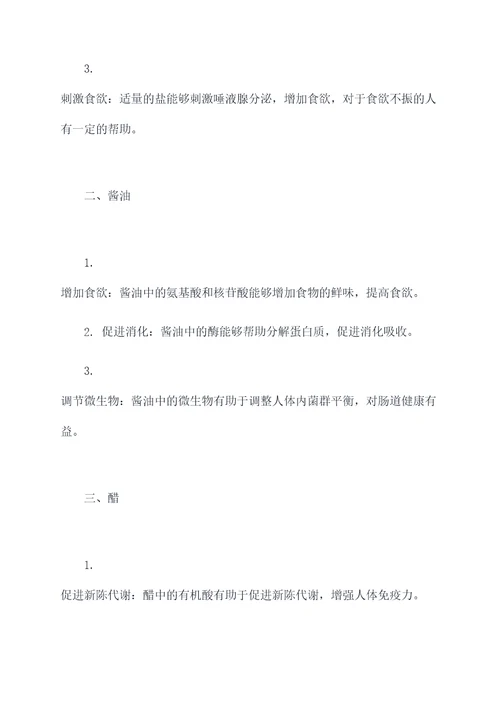 3.

刺激食欲：适量的盐能够刺激唾液腺分泌，增加食欲，对于食欲不振的人有一定的帮助。

二、酱油

1.

增加食欲：酱油中的氨基酸和核苷酸能够增加食物的鲜味，提高食欲。

2. 促进消化：酱油中的酶能够帮助分解蛋白质，促进消化吸收。

3.

调节微生物：酱油中的微生物有助于调整人体内菌群平衡，对肠道健康有益。

三、醋

1.

促进新陈代谢：醋中的有机酸有助于促进新陈代谢，增强人体免疫力。